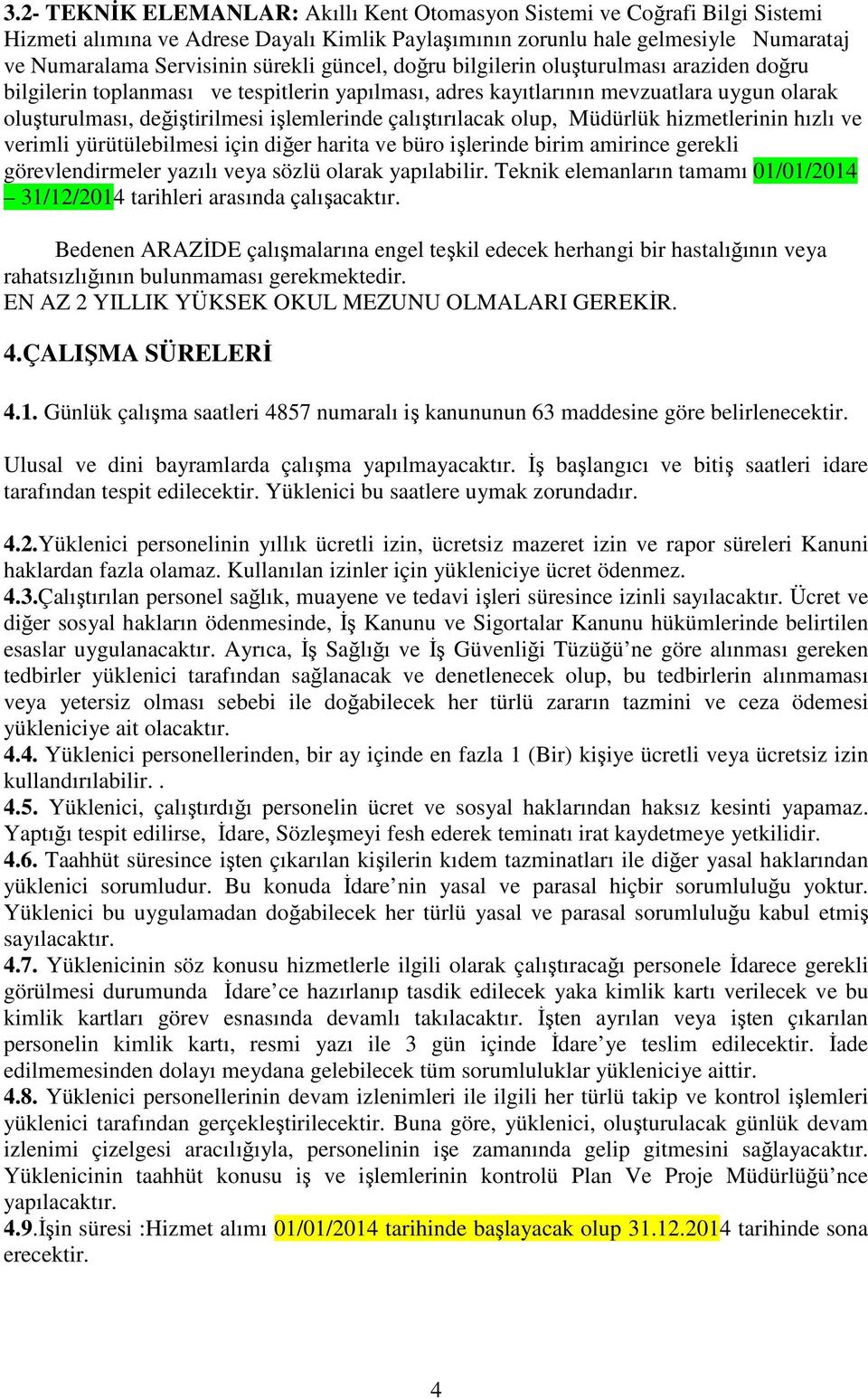 3.2- TEKNİK ELEMANLAR: Akıllı Kent Otomasyon Sistemi ve Coğrafi Bilgi Sistemi Hizmeti alımına ve Adrese Dayalı Kimlik Paylaşımının zorunlu hale gelmesiyle Numarataj ve Numaralama Servisinin sürekli güncel, doğru bilgilerin oluşturulması araziden doğru bilgilerin toplanması ve tespitlerin yapılması, adres kayıtlarının mevzuatlara uygun olarak oluşturulması, değiştirilmesi işlemlerinde çalıştırılacak olup, Müdürlük hizmetlerinin hızlı ve verimli yürütülebilmesi için diğer harita ve büro işlerinde birim amirince gerekli görevlendirmeler yazılı veya sözlü olarak yapılabilir. Teknik elemanların tamamı 01/01/2014 – 31/12/2014 tarihleri arasında çalışacaktır.

Bedenen ARAZİDE çalışmalarına engel teşkil edecek herhangi bir hastalığının veya rahatsızlığının bulunmaması gerekmektedir.
EN AZ 2 YILLIK YÜKSEK OKUL MEZUNU OLMALARI GEREKİR.

4.ÇALIŞMA SÜRELERİ

4.1. Günlük çalışma saatleri 4857 numaralı iş kanununun 63 maddesine göre belirlenecektir.

Ulusal ve dini bayramlarda çalışma yapılmayacaktır. İş başlangıcı ve bitiş saatleri idare tarafından tespit edilecektir. Yüklenici bu saatlere uymak zorundadır.

4.2.Yüklenici personelinin yıllık ücretli izin, ücretsiz mazeret izin ve rapor süreleri Kanuni haklardan fazla olamaz. Kullanılan izinler için yükleniciye ücret ödenmez.
4.3.Çalıştırılan personel sağlık, muayene ve tedavi işleri süresince izinli sayılacaktır. Ücret ve diğer sosyal hakların ödenmesinde, İş Kanunu ve Sigortalar Kanunu hükümlerinde belirtilen esaslar uygulanacaktır. Ayrıca, İş Sağlığı ve İş Güvenliği Tüzüğü’ne göre alınması gereken tedbirler yüklenici tarafından sağlanacak ve denetlenecek olup, bu tedbirlerin alınmaması veya yetersiz olması sebebi ile doğabilecek her türlü zararın tazmini ve ceza ödemesi yükleniciye ait olacaktır.
4.4. Yüklenici personellerinden, bir ay içinde en fazla 1 (Bir) kişiye ücretli veya ücretsiz izin kullandırılabilir. .
4.5. Yüklenici, çalıştırdığı personelin ücret ve sosyal haklarından haksız kesinti yapamaz. Yaptığı tespit edilirse, İdare, Sözleşmeyi fesh ederek teminatı irat kaydetmeye yetkilidir.
4.6. Taahhüt süresince işten çıkarılan kişilerin kıdem tazminatları ile diğer yasal haklarından yüklenici sorumludur. Bu konuda İdare’nin yasal ve parasal hiçbir sorumluluğu yoktur. Yüklenici bu uygulamadan doğabilecek her türlü yasal ve parasal sorumluluğu kabul etmiş sayılacaktır.
4.7. Yüklenicinin söz konusu hizmetlerle ilgili olarak çalıştıracağı personele İdarece gerekli görülmesi durumunda İdare’ce hazırlanıp tasdik edilecek yaka kimlik kartı verilecek ve bu kimlik kartları görev esnasında devamlı takılacaktır. İşten ayrılan veya işten çıkarılan personelin kimlik kartı, resmi yazı ile 3 gün içinde İdare’ye teslim edilecektir. İade edilmemesinden dolayı meydana gelebilecek tüm sorumluluklar yükleniciye aittir.
4.8. Yüklenici personellerinin devam izlenimleri ile ilgili her türlü takip ve kontrol işlemleri yüklenici tarafından gerçekleştirilecektir. Buna göre, yüklenici, oluşturulacak günlük devam izlenimi çizelgesi aracılığıyla, personelinin işe zamanında gelip gitmesini sağlayacaktır. Yüklenicinin taahhüt konusu iş ve işlemlerinin kontrolü Plan Ve Proje Müdürlüğü’nce yapılacaktır.
4.9.İşin süresi :Hizmet alımı 01/01/2014 tarihinde başlayacak olup 31.12.2014 tarihinde sona erecektir.

4